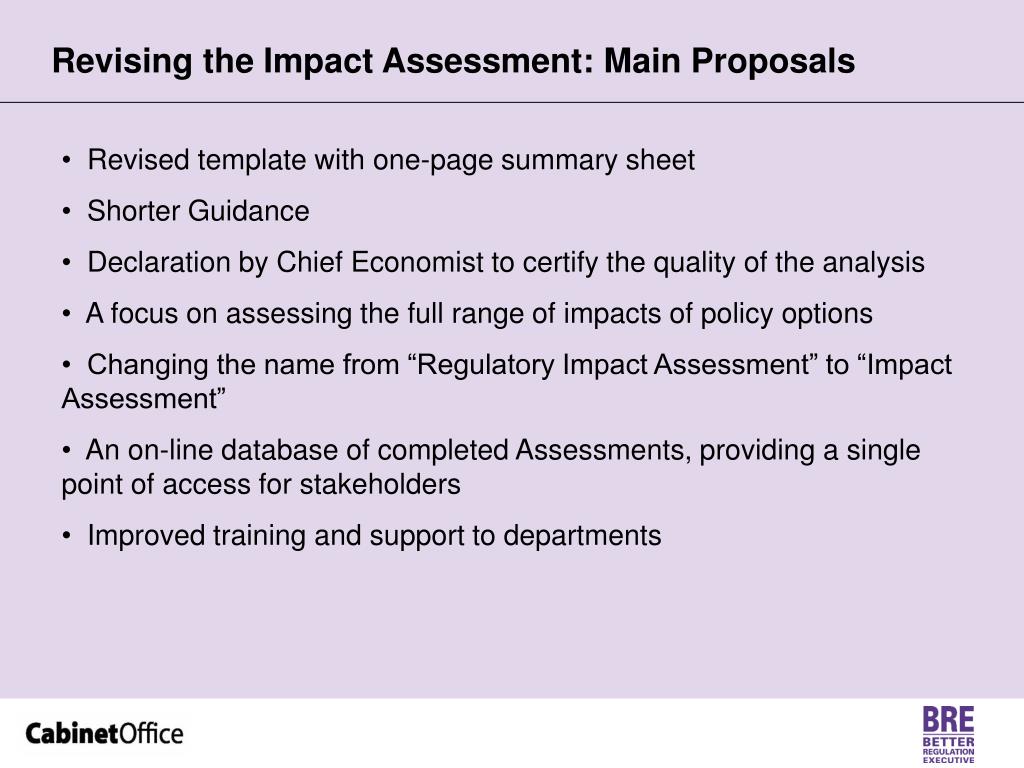 Revising the Impact Assessment: Main Proposals

• Revised template with one-page summary sheet

• Shorter Guidance

• Declaration by Chief Economist to certify the quality of the analysis

• A focus on assessing the full range of impacts of policy options

• Changing the name from “Regulatory Impact Assessment” to “Impact Assessment”

• An on-line database of completed Assessments, providing a single point of access for stakeholders

• Improved training and support to departments

CabinetOffice

BRE
BETTER
REGULATION
EXECUTIVE